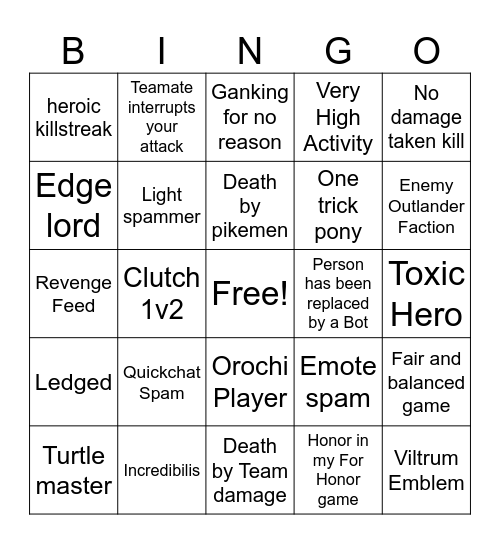 | B | I | N | G | O |
|---|---|---|---|---|
| heroic killstreak | Teamate interrupts your attack | Ganking for no reason | Very High Activity | No damage taken kill |
| Edge lord | Light spammer | Death by pikemen | One trick pony | Enemy Outlander Faction |
| Revenge Feed | Clutch 1v2 | Free! | Person has been replaced by a Bot | Toxic Hero |
| Ledged | Quickchat Spam | Orochi Player | Emote spam | Fair and balanced game |
| Turtle master | Incredibilis | Death by Team damage | Honor in my For Honor game | Viltrum Emblem |